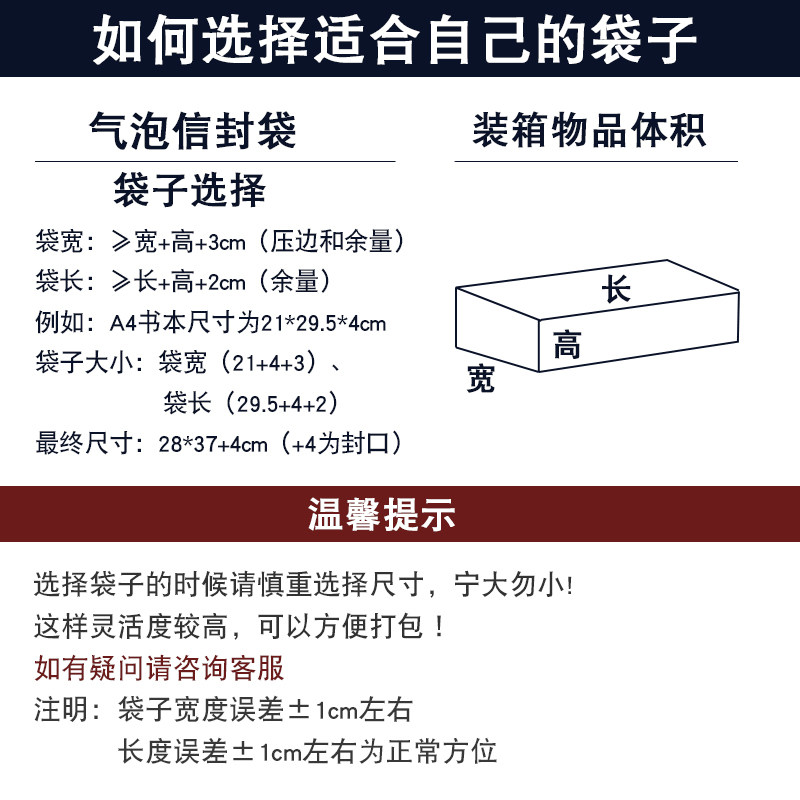 如何选择适合自己的袋子

气泡信封袋

袋子选择

袋宽：≥宽+高+3cm（压边和余量）

袋长：≥长+高+2cm（余量）

例如：A4书本尺寸为21*29.5*4cm

袋子大小：袋宽（21+4+3）、

袋长（29.5+4+2）

最终尺寸：28*37+4cm（+4为封口）

装箱物品体积

长

高

宽

温馨提示

选择袋子的时候请慎重选择尺寸，宁大勿小!

这样灵活度较高，可以方便打包！

如有疑问请咨询客服

注明：袋子宽度误差±1cm左右

长度误差±1cm左右为正常方位